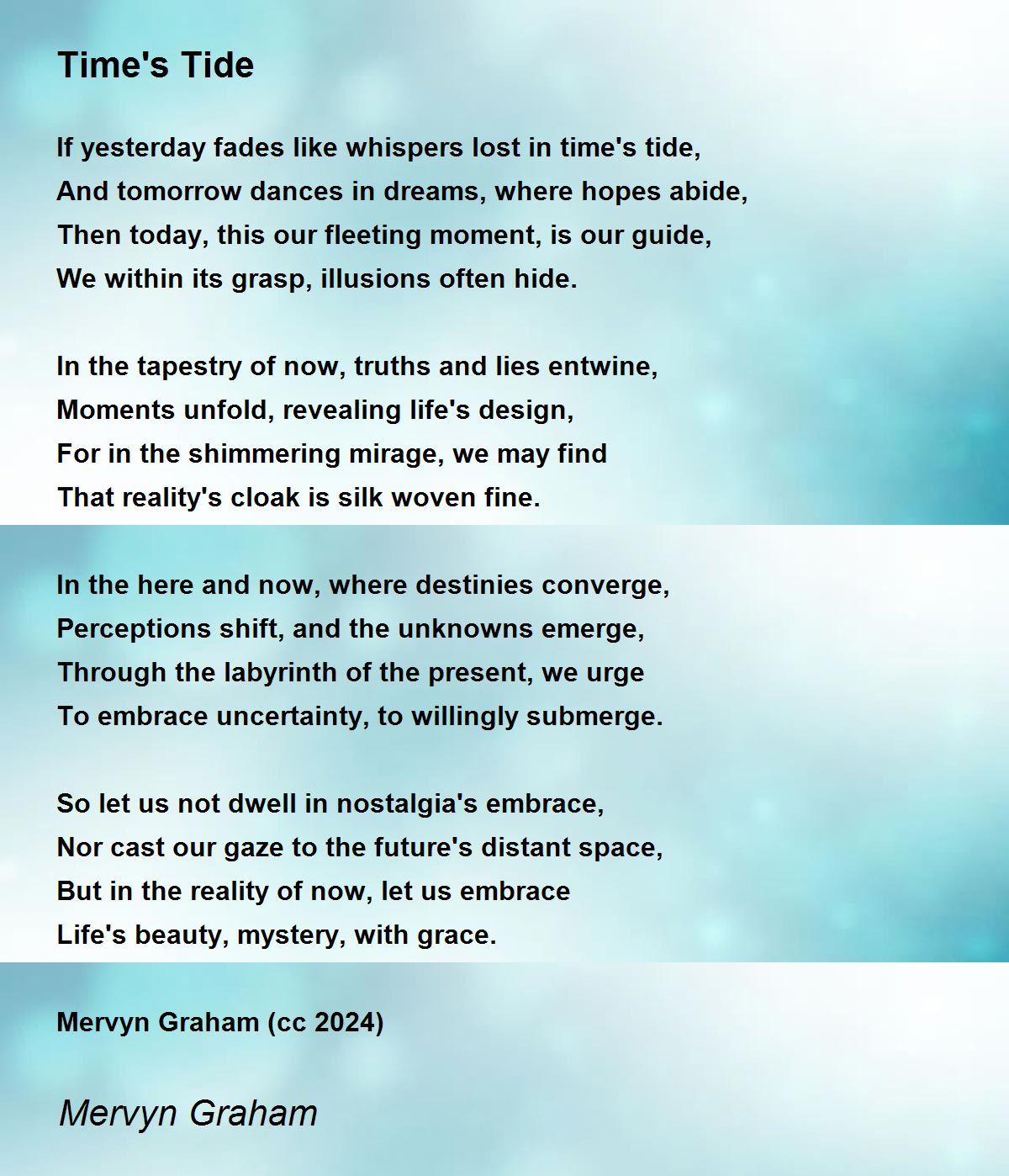 Time's Tide

If yesterday fades like whispers lost in time's tide,
And tomorrow dances in dreams, where hopes abide,
Then today, this our fleeting moment, is our guide,
We within its grasp, illusions often hide.

In the tapestry of now, truths and lies entwine,
Moments unfold, revealing life's design,
For in the shimmering mirage, we may find
That reality's cloak is silk woven fine.

In the here and now, where destinies converge,
Perceptions shift, and the unknowns emerge,
Through the labyrinth of the present, we urge
To embrace uncertainty, to willingly submerge.

So let us not dwell in nostalgia's embrace,
Nor cast our gaze to the future's distant space,
But in the reality of now, let us embrace
Life's beauty, mystery, with grace.

Mervyn Graham (cc 2024)

Mervyn Graham